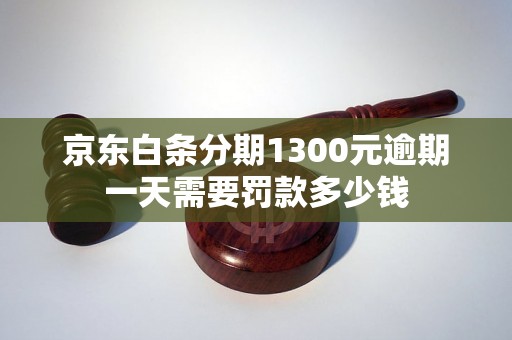 京东白条分期1300元逾期一天需要罚款多少钱